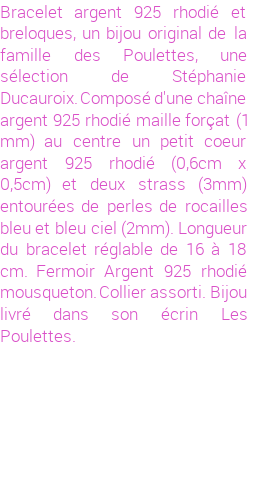 Bracelet argent 925 rhodié et breloques, un bijou original de la famille des Poulettes, une sélection de Stéphanie Ducauroix. Composé d'une chaîne argent 925 rhodié maille forçat (1 mm) au centre un petit coeur argent 925 rhodié (0,6cm x 0,5cm) et deux strass (3mm) entourées de perles de rocailles bleu et bleu ciel (2mm). Longueur du bracelet réglable de 16 à 18 cm. Fermoir Argent 925 rhodié mousqueton. Collier assorti. Bijou livré dans son écrin Les Poulettes.